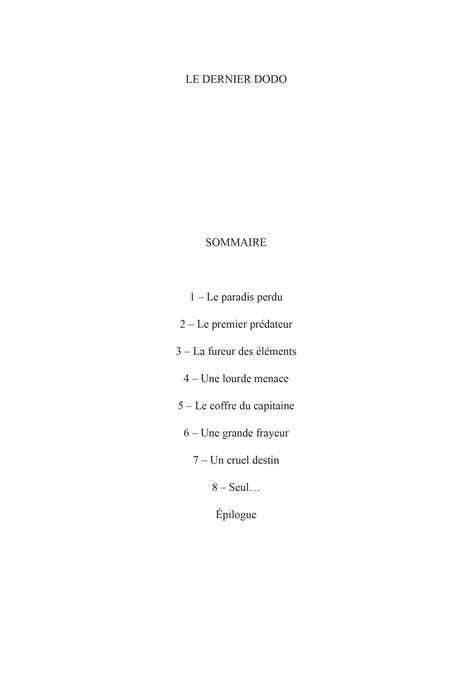 LE DERNIER DODO

SOMMAIRE

1 – Le paradis perdu

2 – Le premier prédateur

3 – La fureur des éléments

4 – Une lourde menace

5 – Le coffre du capitaine

6 – Une grande frayeur

7 – Un cruel destin

8 – Seul…

Épilogue